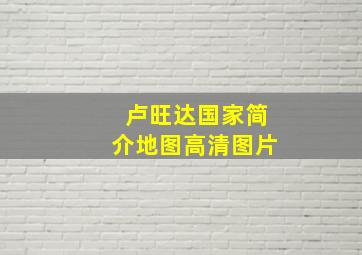 卢旺达国家简介地图高清图片